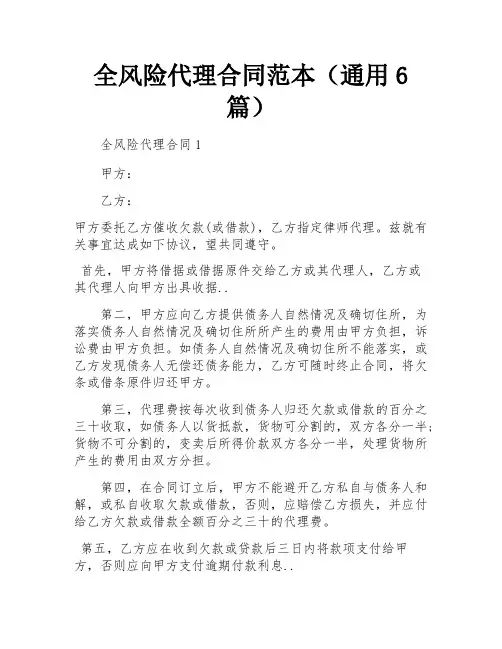 全风险代理合同范本（通用6篇）

全风险代理合同1

甲方：

乙方：

甲方委托乙方催收欠款(或借款)，乙方指定律师代理。兹就有关事宜达成如下协议，望共同遵守。

首先，甲方将借据或借据原件交给乙方或其代理人，乙方或其代理人向甲方出具收据..

第二，甲方应向乙方提供债务人自然情况及确切住所，为落实债务人自然情况及确切住所所产生的费用由甲方负担，诉讼费由甲方负担。如债务人自然情况及确切住所不能落实，或乙方发现债务人无偿还债务能力，乙方可随时终止合同，将欠条或借条原件归还甲方。

第三，代理费按每次收到债务人归还欠款或借款的百分之三十收取，如债务人以货抵款，货物可分割的，双方各分一半;货物不可分割的，变卖后所得价款双方各分一半，处理货物所产生的费用由双方分担。

第四，在合同订立后，甲方不能避开乙方私自与债务人和解，或私自收取欠款或借款，否则，应赔偿乙方损失，并应付给乙方欠款或借款全额百分之三十的代理费。

第五，乙方应在收到欠款或贷款后三日内将款项支付给甲方，否则应向甲方支付逾期付款利息..